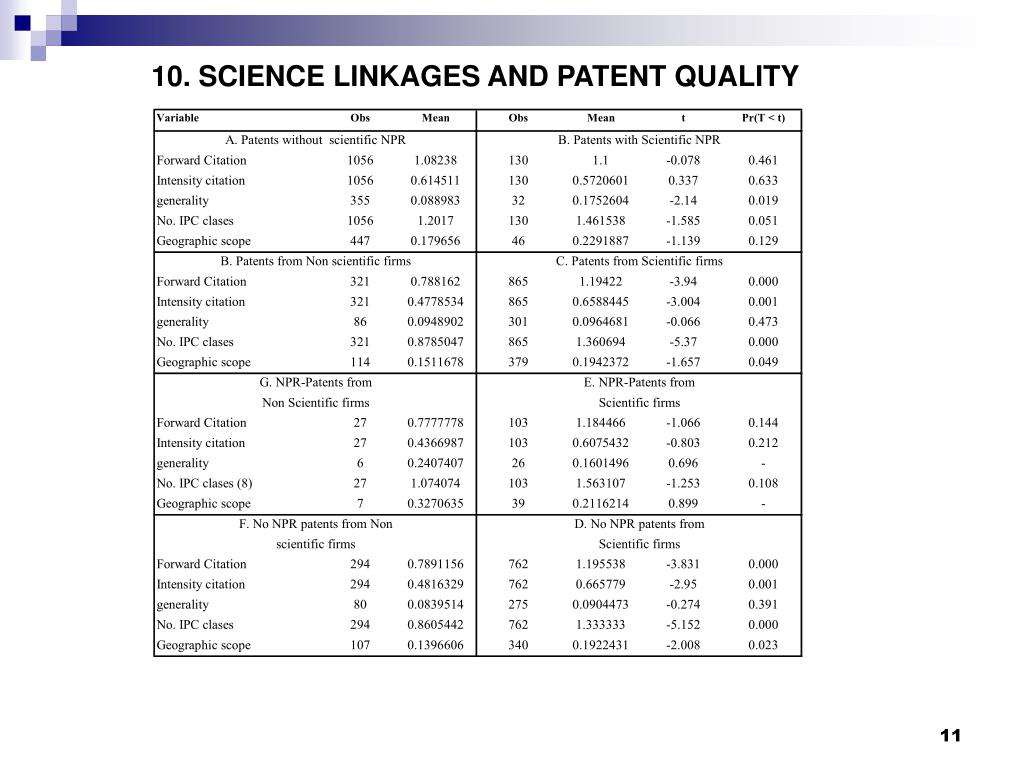 10. SCIENCE LINKAGES AND PATENT QUALITY

| Variable | Obs | Mean | Obs | Mean | t | Pr(T < t) |
|---|---|---|---|---|---|---|
| A. Patents without scientific NPR | | | B. Patents with Scientific NPR | | | |
| Forward Citation | 1056 | 1.08238 | 130 | 1.1 | -0.078 | 0.461 |
| Intensity citation | 1056 | 0.614511 | 130 | 0.5720601 | 0.337 | 0.633 |
| generality | 355 | 0.088983 | 32 | 0.1752604 | -2.14 | 0.019 |
| No. IPC clases | 1056 | 1.2017 | 130 | 1.461538 | -1.585 | 0.051 |
| Geographic scope | 447 | 0.179656 | 46 | 0.2291887 | -1.139 | 0.129 |
| B. Patents from Non scientific firms | | | C. Patents from Scientific firms | | | |
| Forward Citation | 321 | 0.788162 | 865 | 1.19422 | -3.94 | 0.000 |
| Intensity citation | 321 | 0.4778534 | 865 | 0.6588445 | -3.004 | 0.001 |
| generality | 86 | 0.0948902 | 301 | 0.0964681 | -0.066 | 0.473 |
| No. IPC clases | 321 | 0.8785047 | 865 | 1.360694 | -5.37 | 0.000 |
| Geographic scope | 114 | 0.1511678 | 379 | 0.1942372 | -1.657 | 0.049 |
| G. NPR-Patents from Non Scientific firms | | | E. NPR-Patents from Scientific firms | | | |
| Forward Citation | 27 | 0.7777778 | 103 | 1.184466 | -1.066 | 0.144 |
| Intensity citation | 27 | 0.4366987 | 103 | 0.6075432 | -0.803 | 0.212 |
| generality | 6 | 0.2407407 | 26 | 0.1601496 | 0.696 | - |
| No. IPC clases (8) | 27 | 1.074074 | 103 | 1.563107 | -1.253 | 0.108 |
| Geographic scope | 7 | 0.3270635 | 39 | 0.2116214 | 0.899 | - |
| F. No NPR patents from Non scientific firms | | | D. No NPR patents from Scientific firms | | | |
| Forward Citation | 294 | 0.7891156 | 762 | 1.195538 | -3.831 | 0.000 |
| Intensity citation | 294 | 0.4816329 | 762 | 0.665779 | -2.95 | 0.001 |
| generality | 80 | 0.0839514 | 275 | 0.0904473 | -0.274 | 0.391 |
| No. IPC clases | 294 | 0.8605442 | 762 | 1.333333 | -5.152 | 0.000 |
| Geographic scope | 107 | 0.1396606 | 340 | 0.1922431 | -2.008 | 0.023 |

11